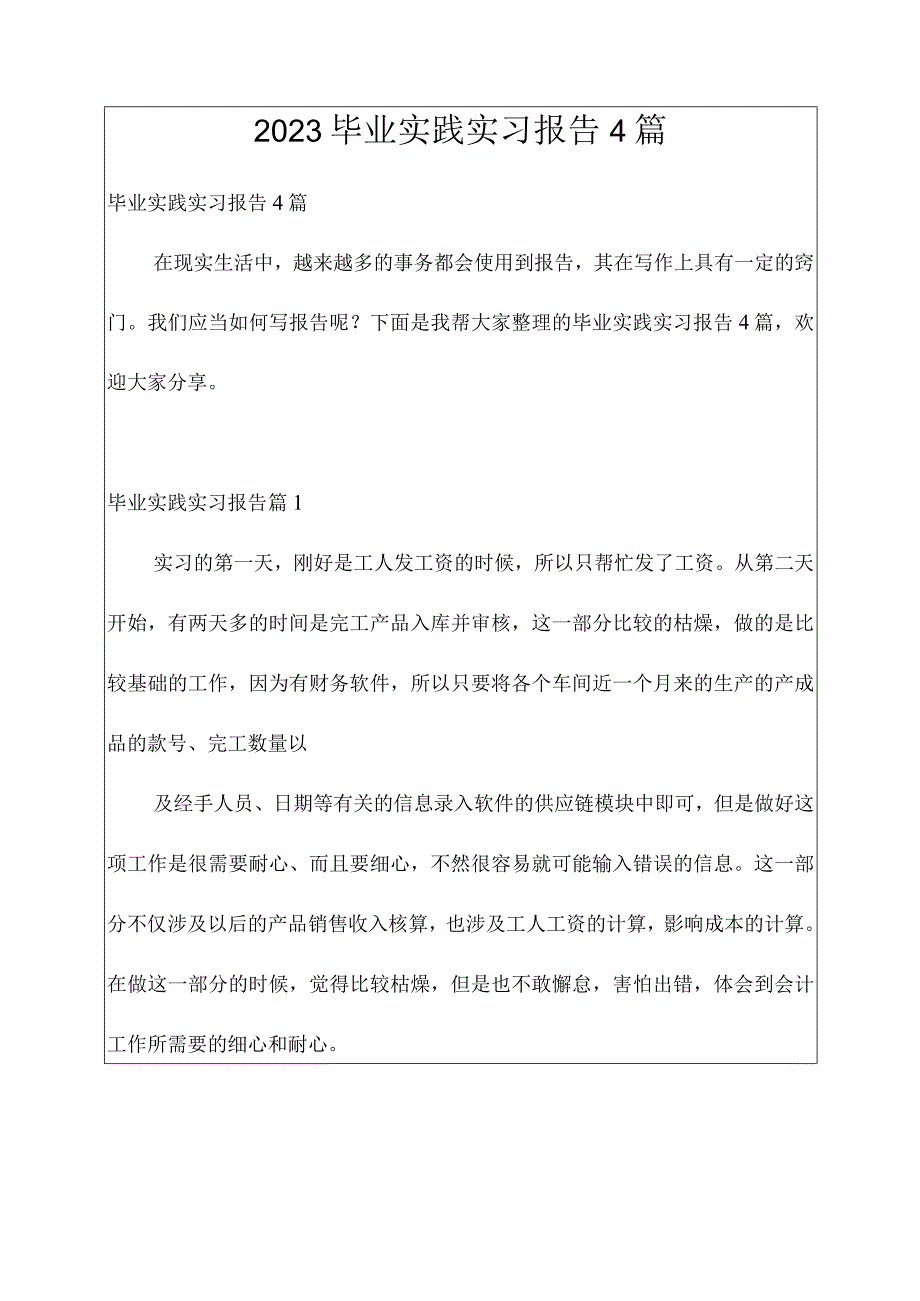 2023毕业实践实习报告4篇

毕业实践实习报告4篇

在现实生活中，越来越多的事务都会使用到报告，其在写作上具有一定的窍门。我们应当如何写报告呢？下面是我帮大家整理的毕业实践实习报告4篇，欢迎大家分享。

毕业实践实习报告篇1

实习的第一天，刚好是工人发工资的时候，所以只帮忙发了工资。从第二天开始，有两天多的时间是完工产品入库并审核，这一部分比较的枯燥，做的是比较基础的工作，因为有财务软件，所以只要将各个车间近一个月来的生产的产成品的款号、完工数量以

及经手人员、日期等有关的信息录入软件的供应链模块中即可，但是做好这项工作是很需要耐心、而且要细心，不然很容易就可能输入错误的信息。这一部分不仅涉及以后的产品销售收入核算，也涉及工人工资的计算，影响成本的计算。在做这一部分的时候，觉得比较枯燥，但是也不敢懈怠，害怕出错，体会到会计工作所需要的细心和耐心。